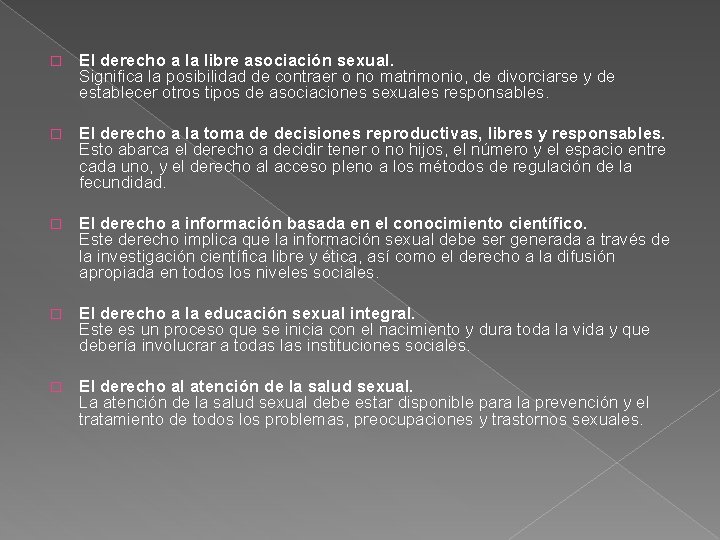 El derecho a la libre asociación sexual.
Significa la posibilidad de contraer o no matrimonio, de divorciarse y de establecer otros tipos de asociaciones sexuales responsables.

El derecho a la toma de decisiones reproductivas, libres y responsables.
Esto abarca el derecho a decidir tener o no hijos, el número y el espacio entre cada uno, y el derecho al acceso pleno a los métodos de regulación de la fecundidad.

El derecho a información basada en el conocimiento científico.
Este derecho implica que la información sexual debe ser generada a través de la investigación científica libre y ética, así como el derecho a la difusión apropiada en todos los niveles sociales.

El derecho a la educación sexual integral.
Este es un proceso que se inicia con el nacimiento y dura toda la vida y que debería involucrar a todas las instituciones sociales.

El derecho al atención de la salud sexual.
La atención de la salud sexual debe estar disponible para la prevención y el tratamiento de todos los problemas, preocupaciones y trastornos sexuales.